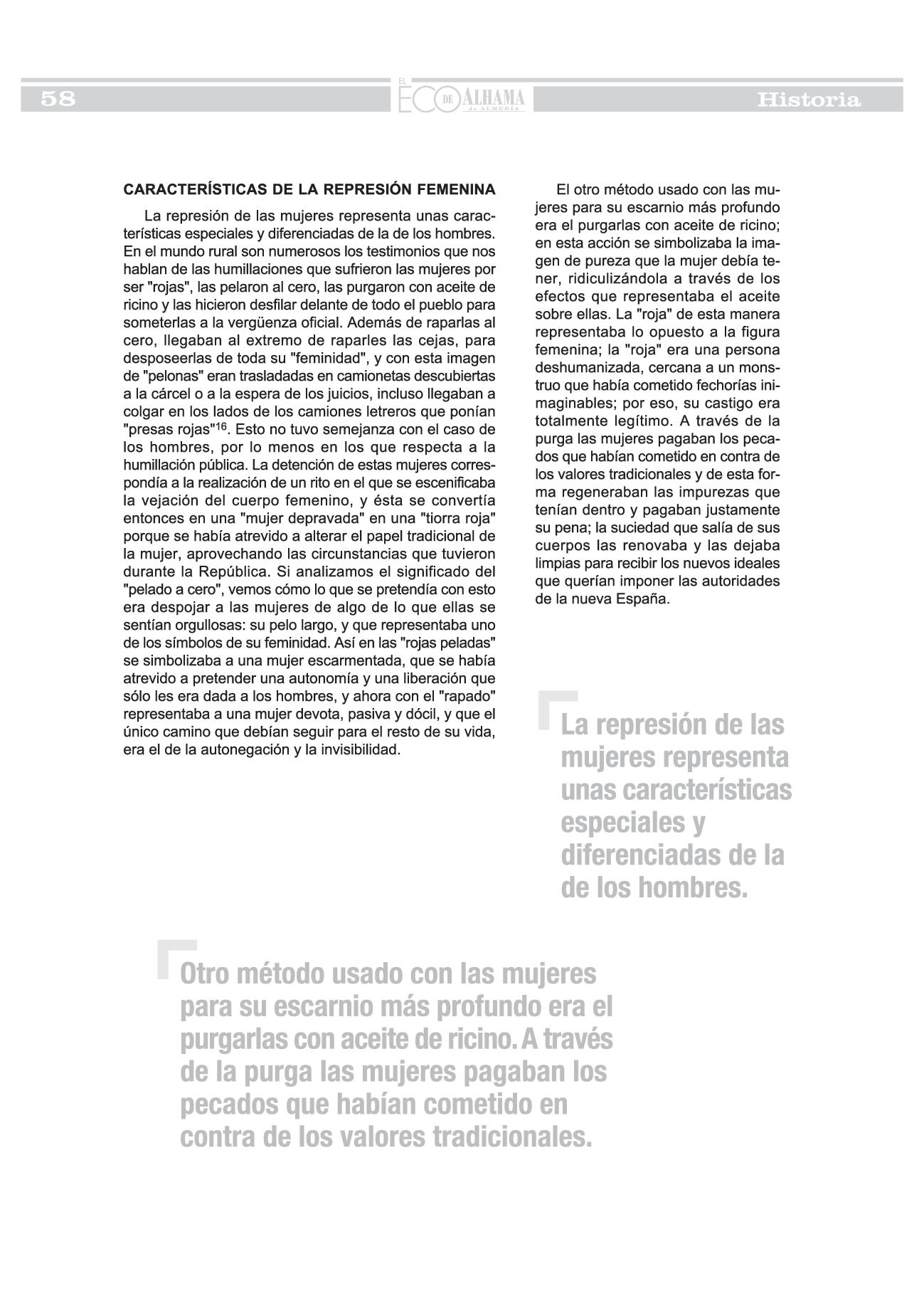 58

EL ECO DE ALHAMA de ALMERÍA

Historia

CARACTERÍSTICAS DE LA REPRESIÓN FEMENINA

La represión de las mujeres representa unas características especiales y diferenciadas de la de los hombres. En el mundo rural son numerosos los testimonios que nos hablan de las humillaciones que sufrieron las mujeres por ser "rojas", las pelaron al cero, las purgaron con aceite de ricino y las hicieron desfilar delante de todo el pueblo para someterlas a la vergüenza oficial. Además de raparlas al cero, llegaban al extremo de raparles las cejas, para desposeerlas de toda su "feminidad", y con esta imagen de "pelonas" eran trasladadas en camionetas descubiertas a la cárcel o a la espera de los juicios, incluso llegaban a colgar en los lados de los camiones letreros que ponían "presas rojas"$^{16}$. Esto no tuvo semejanza con el caso de los hombres, por lo menos en los que respecta a la humillación pública. La detención de estas mujeres correspondía a la realización de un rito en el que se escenificaba la vejación del cuerpo femenino, y ésta se convertía entonces en una "mujer depravada" en una "tiorra roja" porque se había atrevido a alterar el papel tradicional de la mujer, aprovechando las circunstancias que tuvieron durante la República. Si analizamos el significado del "pelado a cero", vemos cómo lo que se pretendía con esto era despojar a las mujeres de algo de lo que ellas se sentían orgullosas: su pelo largo, y que representaba uno de los símbolos de su feminidad. Así en las "rojas peladas" se simbolizaba a una mujer escarmentada, que se había atrevido a pretender una autonomía y una liberación que sólo les era dada a los hombres, y ahora con el "rapado" representaba a una mujer devota, pasiva y dócil, y que el único camino que debían seguir para el resto de su vida, era el de la autonegación y la invisibilidad.

El otro método usado con las mujeres para su escarnio más profundo era el purgarlas con aceite de ricino; en esta acción se simbolizaba la imagen de pureza que la mujer debía tener, ridiculizándola a través de los efectos que representaba el aceite sobre ellas. La "roja" de esta manera representaba lo opuesto a la figura femenina; la "roja" era una persona deshumanizada, cercana a un monstruo que había cometido fechorías inimaginables; por eso, su castigo era totalmente legítimo. A través de la purga las mujeres pagaban los pecados que habían cometido en contra de los valores tradicionales y de esta forma regeneraban las impurezas que tenían dentro y pagaban justamente su pena; la suciedad que salía de sus cuerpos las renovaba y las dejaba limpias para recibir los nuevos ideales que querían imponer las autoridades de la nueva España.

La represión de las mujeres representa unas características especiales y diferenciadas de la de los hombres.

Otro método usado con las mujeres para su escarnio más profundo era el purgarlas con aceite de ricino. A través de la purga las mujeres pagaban los pecados que habían cometido en contra de los valores tradicionales.